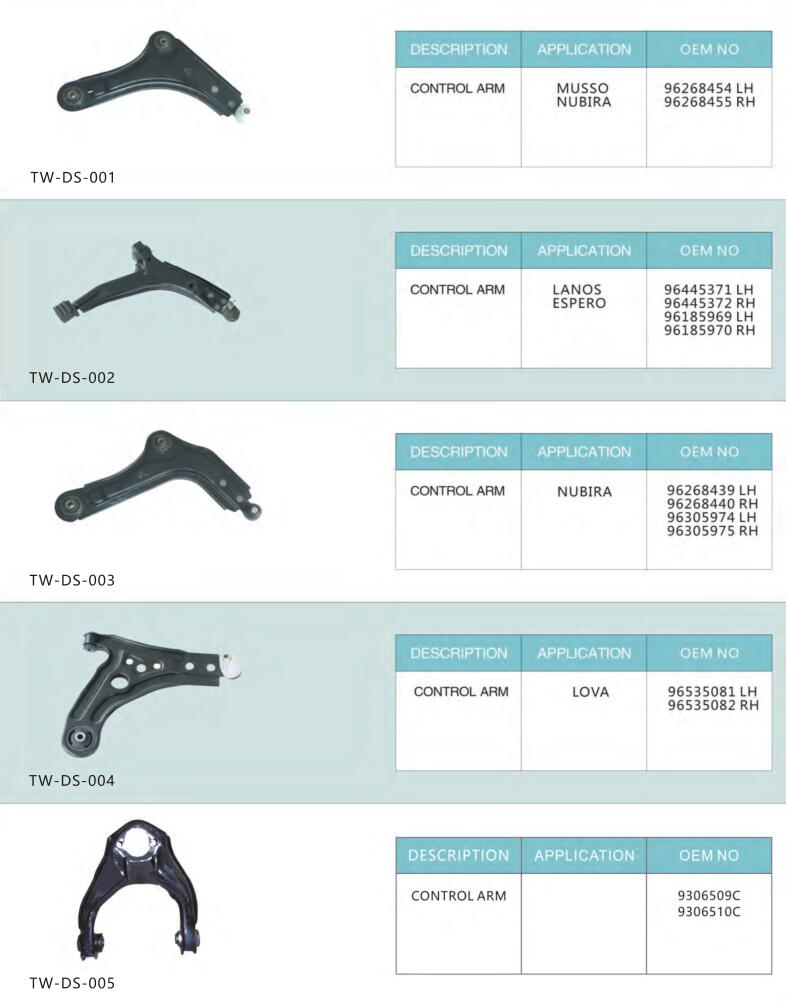 | DESCRIPTION | APPLICATION | OEM NO |
|---|---|---|
| CONTROL ARM | MUSSO NUBIRA | 96268454 LH 96268455 RH |

TW-DS-001

| DESCRIPTION | APPLICATION | OEM NO |
|---|---|---|
| CONTROL ARM | LANOS ESPERO | 96445371 LH 96445372 RH 96185969 LH 96185970 RH |

TW-DS-002

| DESCRIPTION | APPLICATION | OEM NO |
|---|---|---|
| CONTROL ARM | NUBIRA | 96268439 LH 96268440 RH 96305974 LH 96305975 RH |

TW-DS-003

| DESCRIPTION | APPLICATION | OEM NO |
|---|---|---|
| CONTROL ARM | LOVA | 96535081 LH 96535082 RH |

TW-DS-004

| DESCRIPTION | APPLICATION | OEM NO |
|---|---|---|
| CONTROL ARM | | 9306509C 9306510C |

TW-DS-005